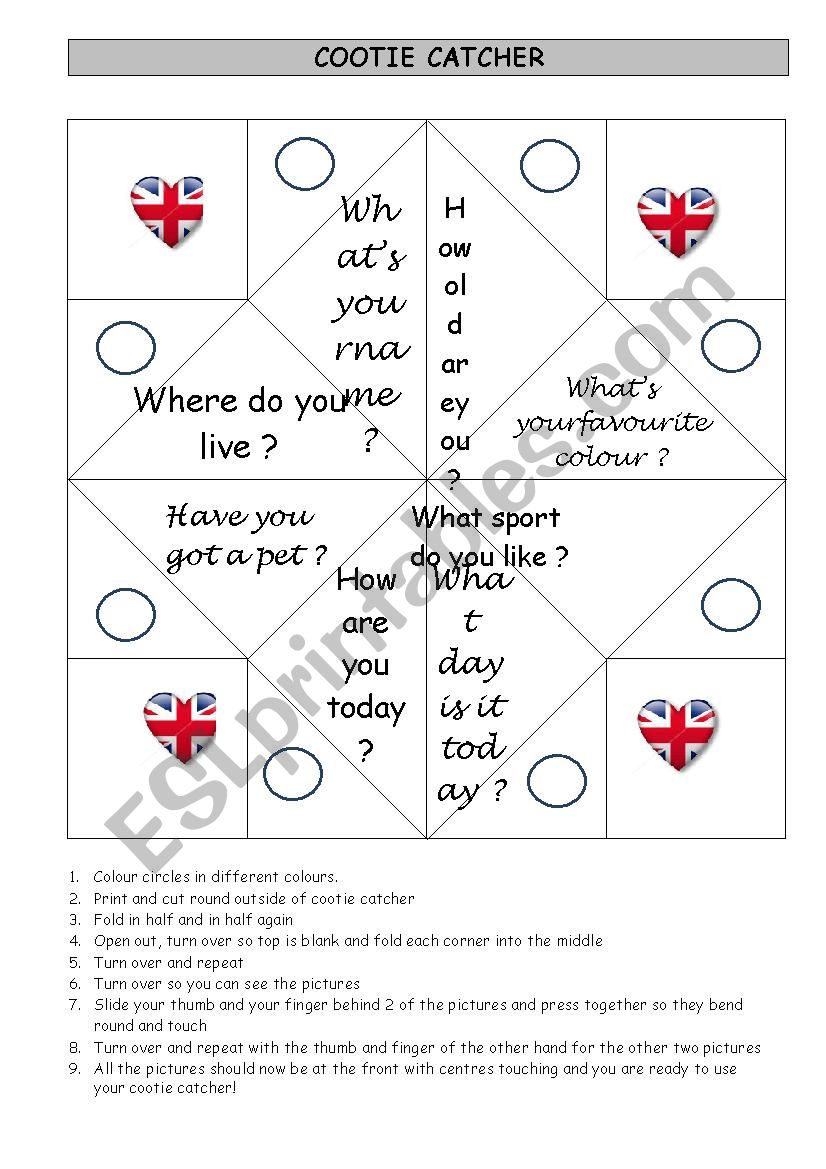 COOTIE CATCHER

What's your name ?

How old are you ?

Where do you live ?

What's yourfavourite colour ?

Have you got a pet ?

What sport do you like ?

How are you today ?

What day is it today ?

ESLprintables.com

1. Colour circles in different colours.
2. Print and cut round outside of cootie catcher
3. Fold in half and in half again
4. Open out, turn over so top is blank and fold each corner into the middle
5. Turn over and repeat
6. Turn over so you can see the pictures
7. Slide your thumb and your finger behind 2 of the pictures and press together so they bend round and touch
8. Turn over and repeat with the thumb and finger of the other hand for the other two pictures
9. All the pictures should now be at the front with centres touching and you are ready to use your cootie catcher!